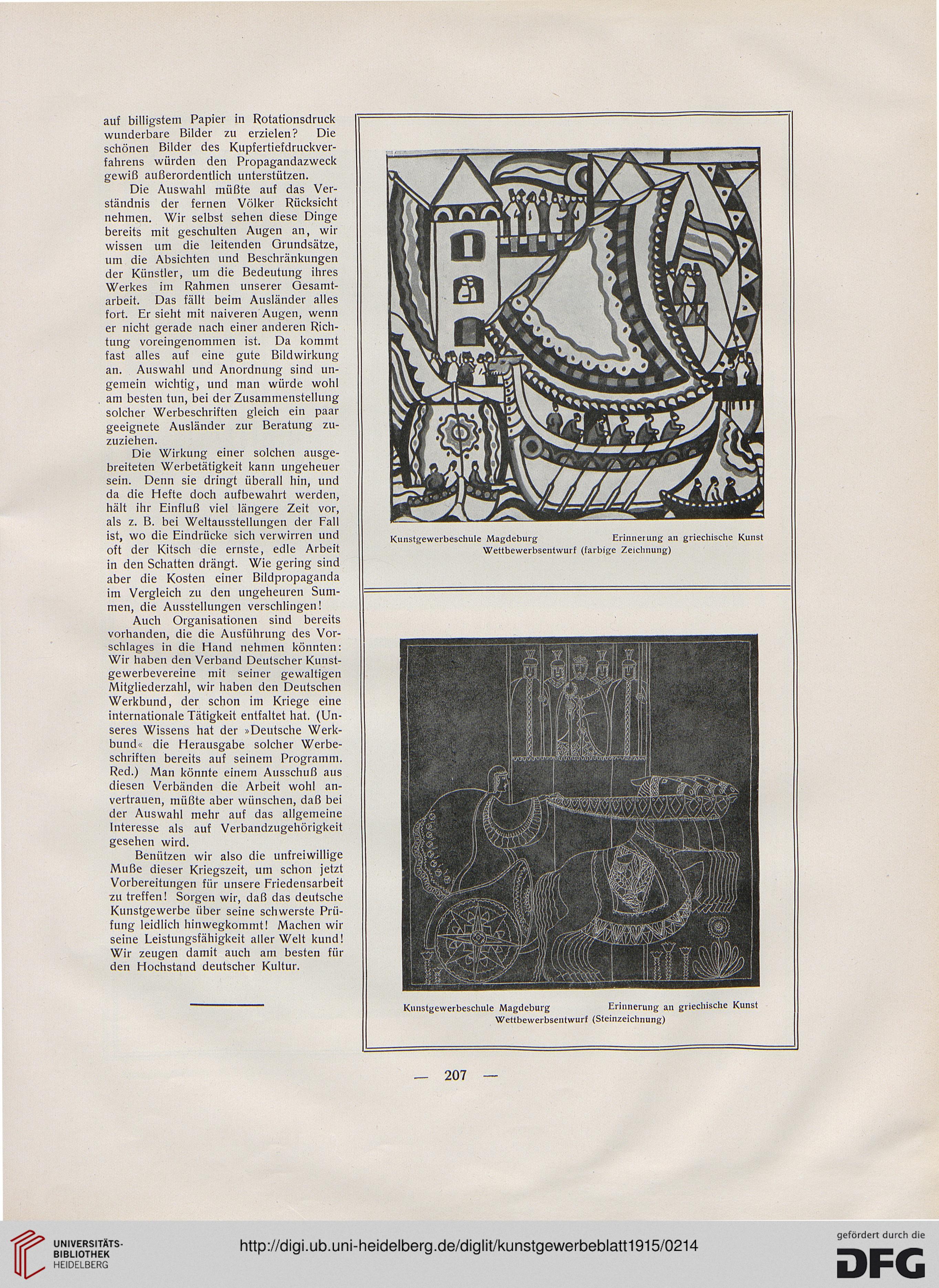 auf billigstem Papier in Rotationsdruck wunderbare Bilder zu erzielen? Die schönen Bilder des Kupfertiefdruckverfahrens würden den Propagandazweck gewiß außerordentlich unterstützen.

Die Auswahl müßte auf das Verständnis der fernen Völker Rücksicht nehmen. Wir selbst sehen diese Dinge bereits mit geschulten Augen an, wir wissen um die leitenden Grundsätze, um die Absichten und Beschränkungen der Künstler, um die Bedeutung ihres Werkes im Rahmen unserer Gesamtarbeit. Das fällt beim Ausländer alles fort. Er sieht mit naiveren Augen, wenn er nicht gerade nach einer anderen Richtung voreingenommen ist. Da kommt fast alles auf eine gute Bildwirkung an. Auswahl und Anordnung sind ungemein wichtig, und man würde wohl am besten tun, bei der Zusammenstellung solcher Werbeschriften gleich ein paar geeignete Ausländer zur Beratung zuzuziehen.

Die Wirkung einer solchen ausgebreiteten Werbetätigkeit kann ungeheuer sein. Denn sie dringt überall hin, und da die Hefte doch aufbewahrt werden, hält ihr Einfluß viel längere Zeit vor, als z. B. bei Weltausstellungen der Fall ist, wo die Eindrücke sich verwirren und oft der Kitsch die ernste, edle Arbeit in den Schatten drängt. Wie gering sind aber die Kosten einer Bildpropaganda im Vergleich zu den ungeheuren Summen, die Ausstellungen verschlingen!

Auch Organisationen sind bereits vorhanden, die die Ausführung des Vorschlages in die Hand nehmen könnten: Wir haben den Verband Deutscher Kunstgewerbevereine mit seiner gewaltigen Mitgliederzahl, wir haben den Deutschen Werkbund, der schon im Kriege eine internationale Tätigkeit entfaltet hat. (Unseres Wissens hat der »Deutsche Werkbund« die Herausgabe solcher Werbeschriften bereits auf seinem Programm. Red.) Man könnte einem Ausschuß aus diesen Verbänden die Arbeit wohl anvertrauen, müßte aber wünschen, daß bei der Auswahl mehr auf das allgemeine Interesse als auf Verbandzugehörigkeit gesehen wird.

Benützen wir also die unfreiwillige Muße dieser Kriegszeit, um schon jetzt Vorbereitungen für unsere Friedensarbeit zu treffen! Sorgen wir, daß das deutsche Kunstgewerbe über seine schwerste Prüfung leidlich hinwegkommt! Machen wir seine Leistungsfähigkeit aller Welt kund! Wir zeugen damit auch am besten für den Hochstand deutscher Kultur.

Kunstgewerbeschule Magdeburg Erinnerung an griechische Kunst
Wettbewerbsentwurf (farbige Zeichnung)

Kunstgewerbeschule Magdeburg Erinnerung an griechische Kunst
Wettbewerbsentwurf (Steinzeichnung)

— 207 —

UNIVERSITÄTS-BIBLIOTHEK HEIDELBERG
http://digi.ub.uni-heidelberg.de/diglit/kunstgewerbeblatt1915/0214
gefördert durch die
DFG